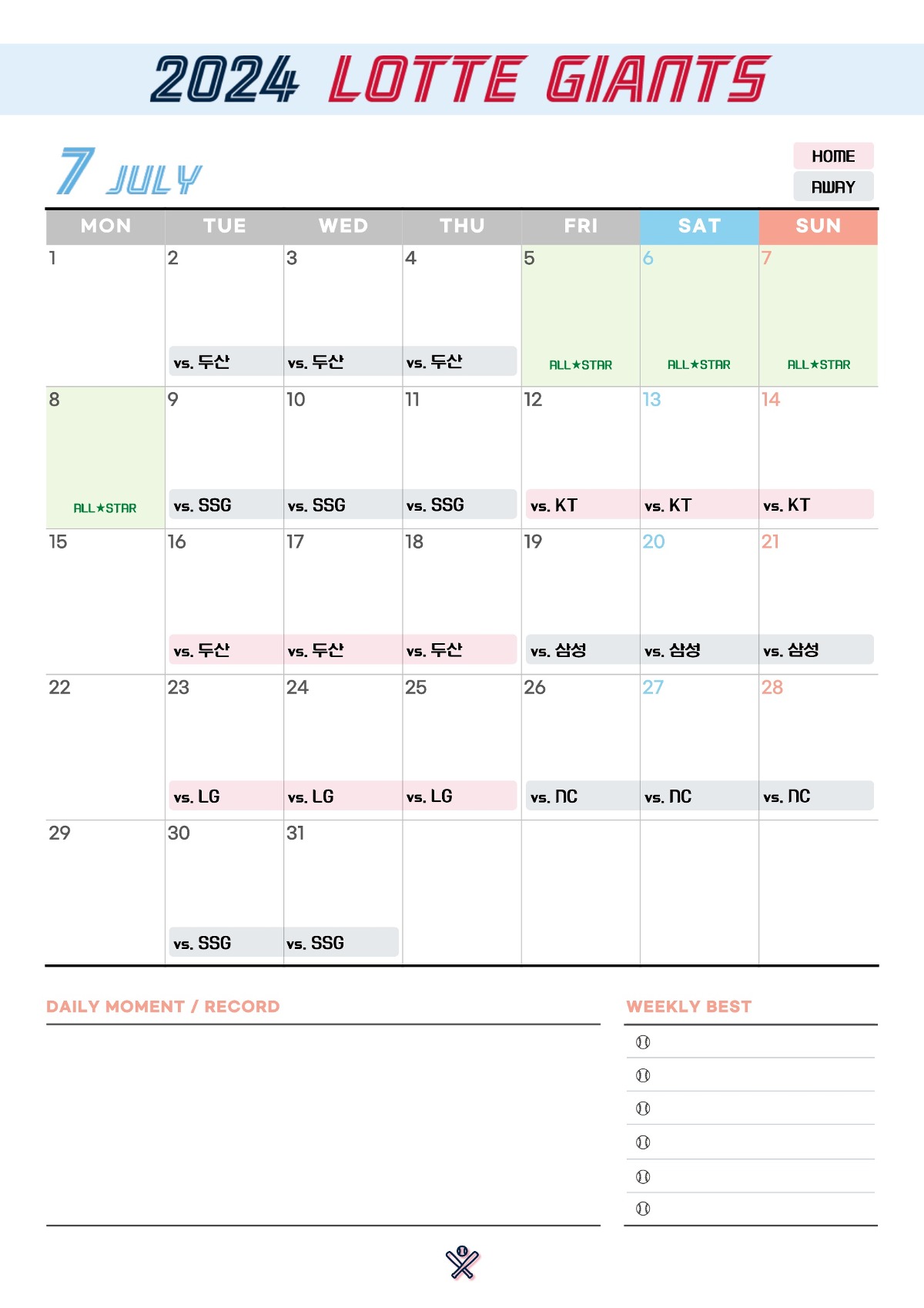 2024 LOTTE GIANTS

7 JULY

HOME
AWAY

| MON | TUE | WED | THU | FRI | SAT | SUN |
|---|---|---|---|---|---|---|
| 1 | 2 vs. 두산 | 3 vs. 두산 | 4 vs. 두산 | 5 ALL★STAR | 6 ALL★STAR | 7 ALL★STAR |
| 8 ALL★STAR | 9 vs. SSG | 10 vs. SSG | 11 vs. SSG | 12 vs. KT | 13 vs. KT | 14 vs. KT |
| 15 | 16 vs. 두산 | 17 vs. 두산 | 18 vs. 두산 | 19 vs. 삼성 | 20 vs. 삼성 | 21 vs. 삼성 |
| 22 | 23 vs. LG | 24 vs. LG | 25 vs. LG | 26 vs. NC | 27 vs. NC | 28 vs. NC |
| 29 | 30 vs. SSG | 31 vs. SSG | | | | |

DAILY MOMENT / RECORD

WEEKLY BEST